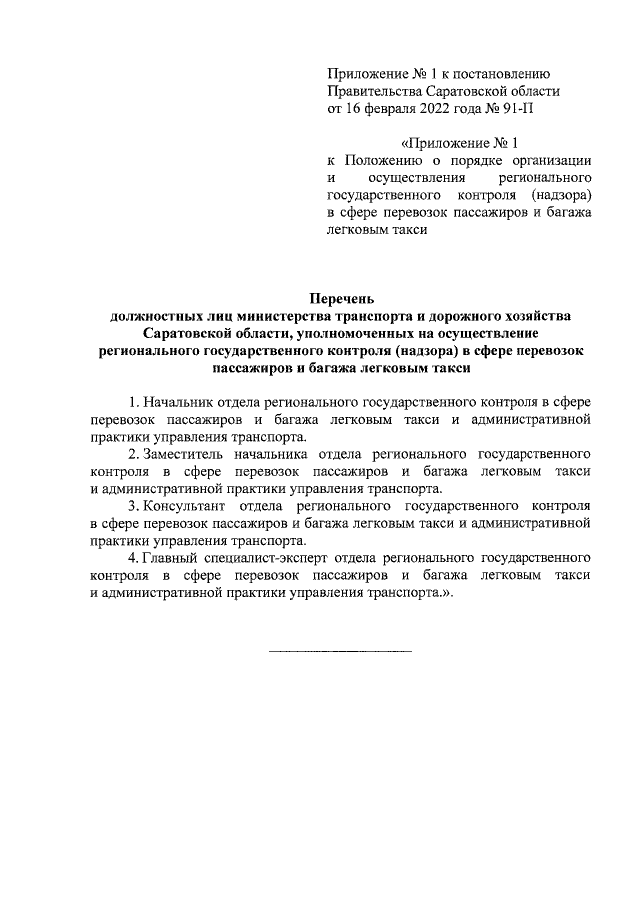 Приложение № 1 к постановлению Правительства Саратовской области от 16 февраля 2022 года № 91-П

«Приложение № 1
к Положению о порядке организации и осуществления регионального государственного контроля (надзора) в сфере перевозок пассажиров и багажа легковым такси

Перечень
должностных лиц министерства транспорта и дорожного хозяйства Саратовской области, уполномоченных на осуществление регионального государственного контроля (надзора) в сфере перевозок пассажиров и багажа легковым такси

1. Начальник отдела регионального государственного контроля в сфере перевозок пассажиров и багажа легковым такси и административной практики управления транспорта.

2. Заместитель начальника отдела регионального государственного контроля в сфере перевозок пассажиров и багажа легковым такси и административной практики управления транспорта.

3. Консультант отдела регионального государственного контроля в сфере перевозок пассажиров и багажа легковым такси и административной практики управления транспорта.

4. Главный специалист-эксперт отдела регионального государственного контроля в сфере перевозок пассажиров и багажа легковым такси и административной практики управления транспорта.».